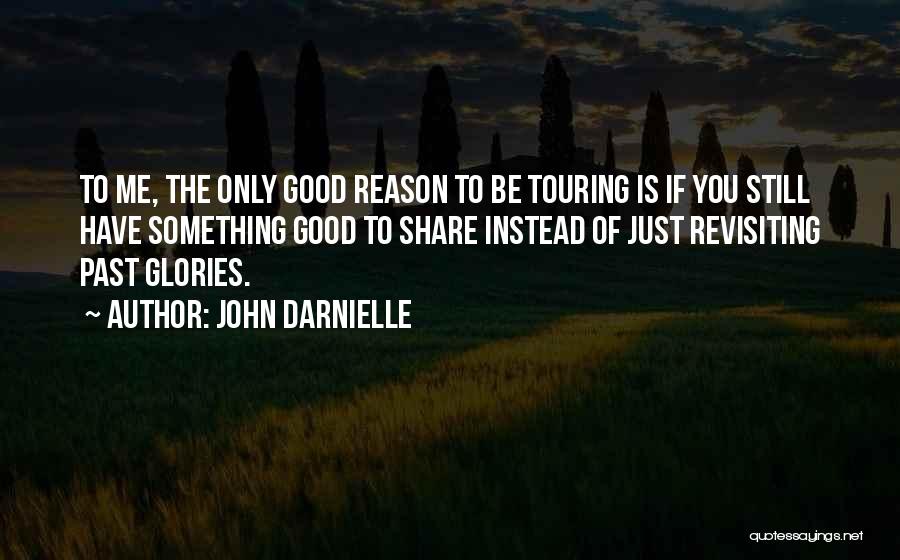 TO ME, THE ONLY GOOD REASON TO BE TOURING IS IF YOU STILL HAVE SOMETHING GOOD TO SHARE INSTEAD OF JUST REVISITING PAST GLORIES.

~ AUTHOR: JOHN DARNIELLE

quotessayings.net